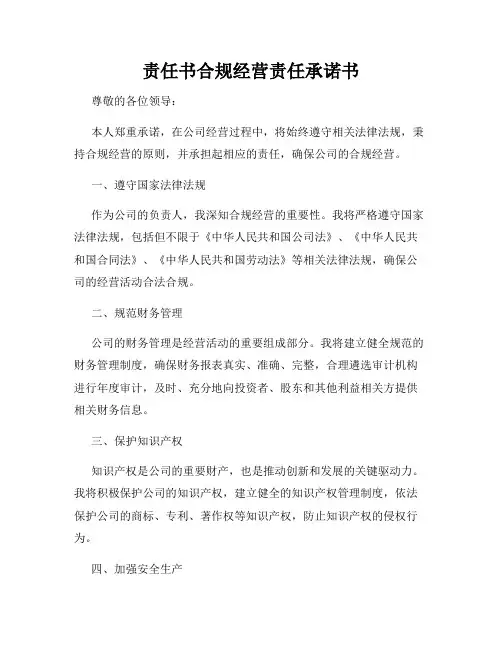 责任书合规经营责任承诺书

尊敬的各位领导：

本人郑重承诺，在公司经营过程中，将始终遵守相关法律法规，秉持合规经营的原则，并承担起相应的责任，确保公司的合规经营。

一、遵守国家法律法规

作为公司的负责人，我深知合规经营的重要性。我将严格遵守国家法律法规，包括但不限于《中华人民共和国公司法》、《中华人民共和国合同法》、《中华人民共和国劳动法》等相关法律法规，确保公司的经营活动合法合规。

二、规范财务管理

公司的财务管理是经营活动的重要组成部分。我将建立健全规范的财务管理制度，确保财务报表真实、准确、完整，合理遴选审计机构进行年度审计，及时、充分地向投资者、股东和其他利益相关方提供相关财务信息。

三、保护知识产权

知识产权是公司的重要财产，也是推动创新和发展的关键驱动力。我将积极保护公司的知识产权，建立健全的知识产权管理制度，依法保护公司的商标、专利、著作权等知识产权，防止知识产权的侵权行为。

四、加强安全生产